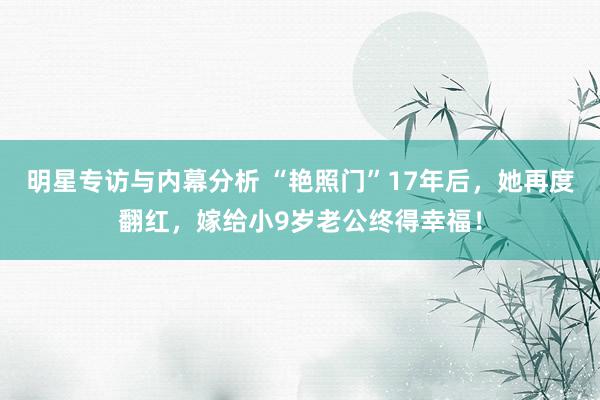 明星专访与内幕分析 “艳照门”17年后，她再度翻红，嫁给小9岁老公终得幸福！